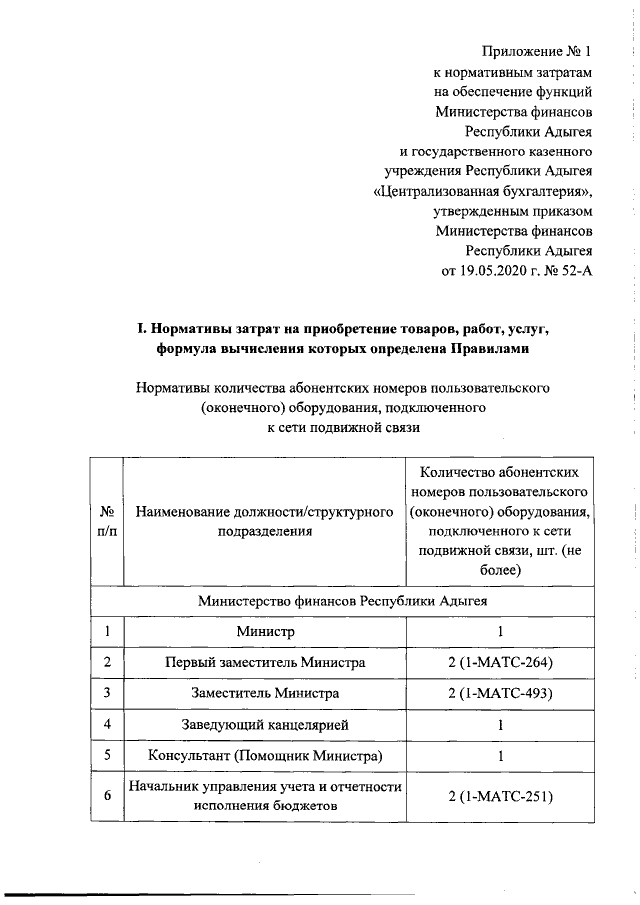 Приложение № 1
к нормативным затратам
на обеспечение функций
Министерства финансов
Республики Адыгея
и государственного казенного
учреждения Республики Адыгея
«Централизованная бухгалтерия»,
утвержденным приказом
Министерства финансов
Республики Адыгея
от 19.05.2020 г. № 52-А

I. Нормативы затрат на приобретение товаров, работ, услуг, формула вычисления которых определена Правилами

Нормативы количества абонентских номеров пользовательского (оконечного) оборудования, подключенного к сети подвижной связи

| № п/п | Наименование должности/структурного подразделения | Количество абонентских номеров пользовательского (оконечного) оборудования, подключенного к сети подвижной связи, шт. (не более) |
|---|---|---|
| Министерство финансов Республики Адыгея | | |
| 1 | Министр | 1 |
| 2 | Первый заместитель Министра | 2 (1-МАТС-264) |
| 3 | Заместитель Министра | 2 (1-МАТС-493) |
| 4 | Заведующий канцелярией | 1 |
| 5 | Консультант (Помощник Министра) | 1 |
| 6 | Начальник управления учета и отчетности исполнения бюджетов | 2 (1-МАТС-251) |